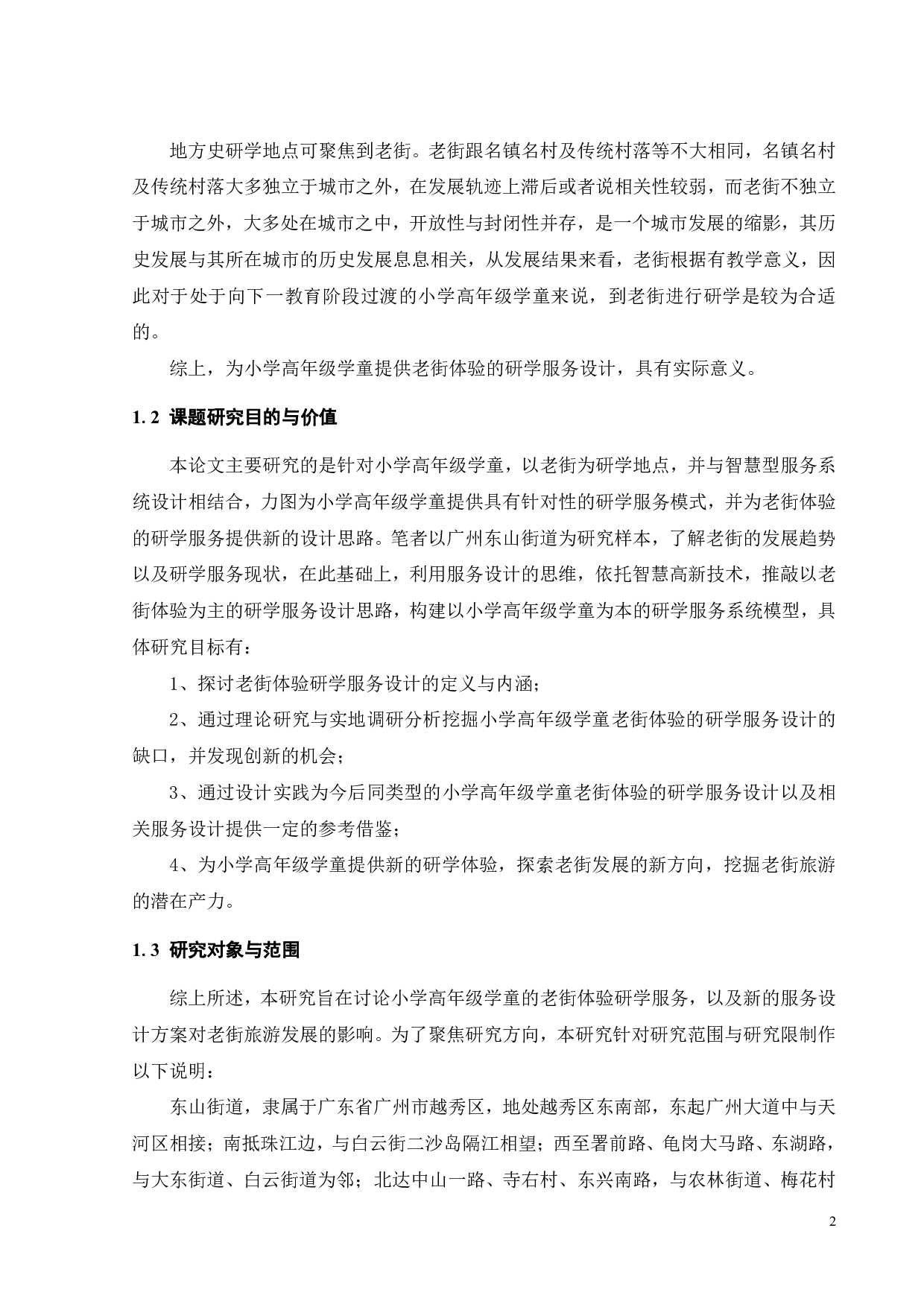 地方史研学地点可聚焦到老街。老街跟名镇名村及传统村落等不大相同，名镇名村及传统村落大多独立于城市之外，在发展轨迹上滞后或者说相关性较弱，而老街不独立于城市之外，大多处在城市之中，开放性与封闭性并存，是一个城市发展的缩影，其历史发展与其所在城市的历史发展息息相关，从发展结果来看，老街根据有教学意义，因此对于处于向下一教育阶段过渡的小学高年级学童来说，到老街进行研学是较为合适的。

综上，为小学高年级学童提供老街体验的研学服务设计，具有实际意义。

1.2 课题研究目的与价值

本论文主要研究的是针对小学高年级学童，以老街为研学地点，并与智慧型服务系统设计相结合，力图为小学高年级学童提供具有针对性的研学服务模式，并为老街体验的研学服务提供新的设计思路。笔者以广州东山街道为研究样本，了解老街的发展趋势以及研学服务现状，在此基础上，利用服务设计的思维，依托智慧高新技术，推敲以老街体验为主的研学服务设计思路，构建以小学高年级学童为本的研学服务系统模型，具体研究目标有：

1、探讨老街体验研学服务设计的定义与内涵；

2、通过理论研究与实地调研分析挖掘小学高年级学童老街体验的研学服务设计的缺口，并发现创新的机会；

3、通过设计实践为今后同类型的小学高年级学童老街体验的研学服务设计以及相关服务设计提供一定的参考借鉴；

4、为小学高年级学童提供新的研学体验，探索老街发展的新方向，挖掘老街旅游的潜在产力。

1.3 研究对象与范围

综上所述，本研究旨在讨论小学高年级学童的老街体验研学服务，以及新的服务设计方案对老街旅游发展的影响。为了聚焦研究方向，本研究针对研究范围与研究限制作以下说明：

东山街道，隶属于广东省广州市越秀区，地处越秀区东南部，东起广州大道中与天河区相接；南抵珠江边，与白云街二沙岛隔江相望；西至署前路、龟岗大马路、东湖路，与大东街道、白云街道为邻；北达中山一路、寺右村、东兴南路，与农林街道、梅花村

2